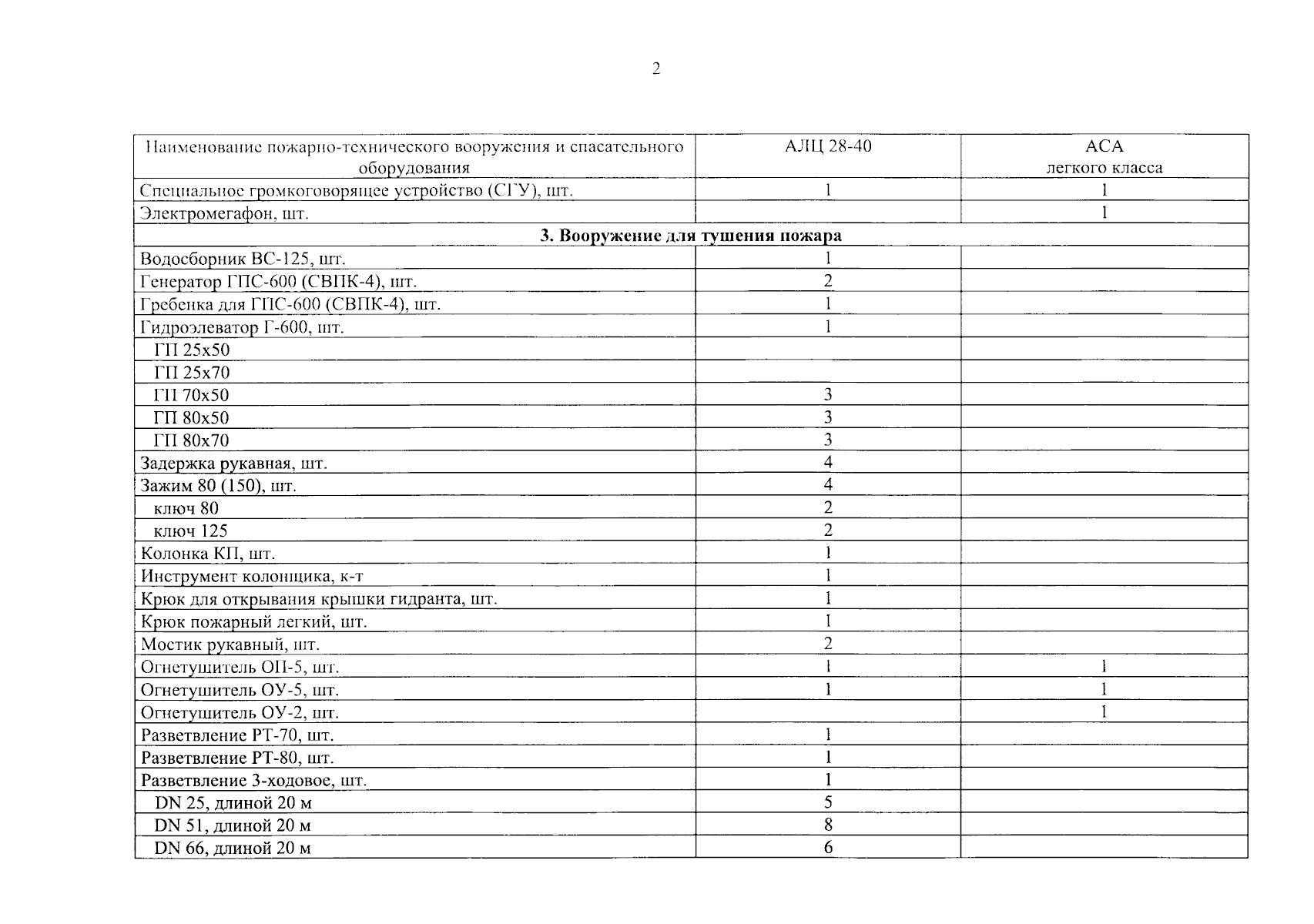 2

| Наименование пожарно-технического вооружения и спасательного оборудования | АЛЦ 28-40 | АСА легкого класса |
|---|---|---|
| Специальное громкоговорящее устройство (СГУ), шт. | 1 | 1 |
| Электромегафон, шт. | | 1 |
| **3. Вооружение для тушения пожара** | | |
| Водосборник ВС-125, шт. | 1 | |
| Генератор ГПС-600 (СВПК-4), шт. | 2 | |
| Гребенка для ГПС-600 (СВПК-4), шт. | 1 | |
| Гидроэлеватор Г-600, шт. | 1 | |
| ГП 25х50 | | |
| ГП 25х70 | | |
| ГП 70х50 | 3 | |
| ГП 80х50 | 3 | |
| ГП 80х70 | 3 | |
| Задержка рукавная, шт. | 4 | |
| Зажим 80 (150), шт. | 4 | |
| ключ 80 | 2 | |
| ключ 125 | 2 | |
| Колонка КП, шт. | 1 | |
| Инструмент колонщика, к-т | 1 | |
| Крюк для открывания крышки гидранта, шт. | 1 | |
| Крюк пожарный легкий, шт. | 1 | |
| Мостик рукавный, шт. | 2 | |
| Огнетушитель ОП-5, шт. | 1 | 1 |
| Огнетушитель ОУ-5, шт. | 1 | 1 |
| Огнетушитель ОУ-2, шт. | | 1 |
| Разветвление РТ-70, шт. | 1 | |
| Разветвление РТ-80, шт. | 1 | |
| Разветвление 3-ходовое, шт. | 1 | |
| DN 25, длиной 20 м | 5 | |
| DN 51, длиной 20 м | 8 | |
| DN 66, длиной 20 м | 6 | |